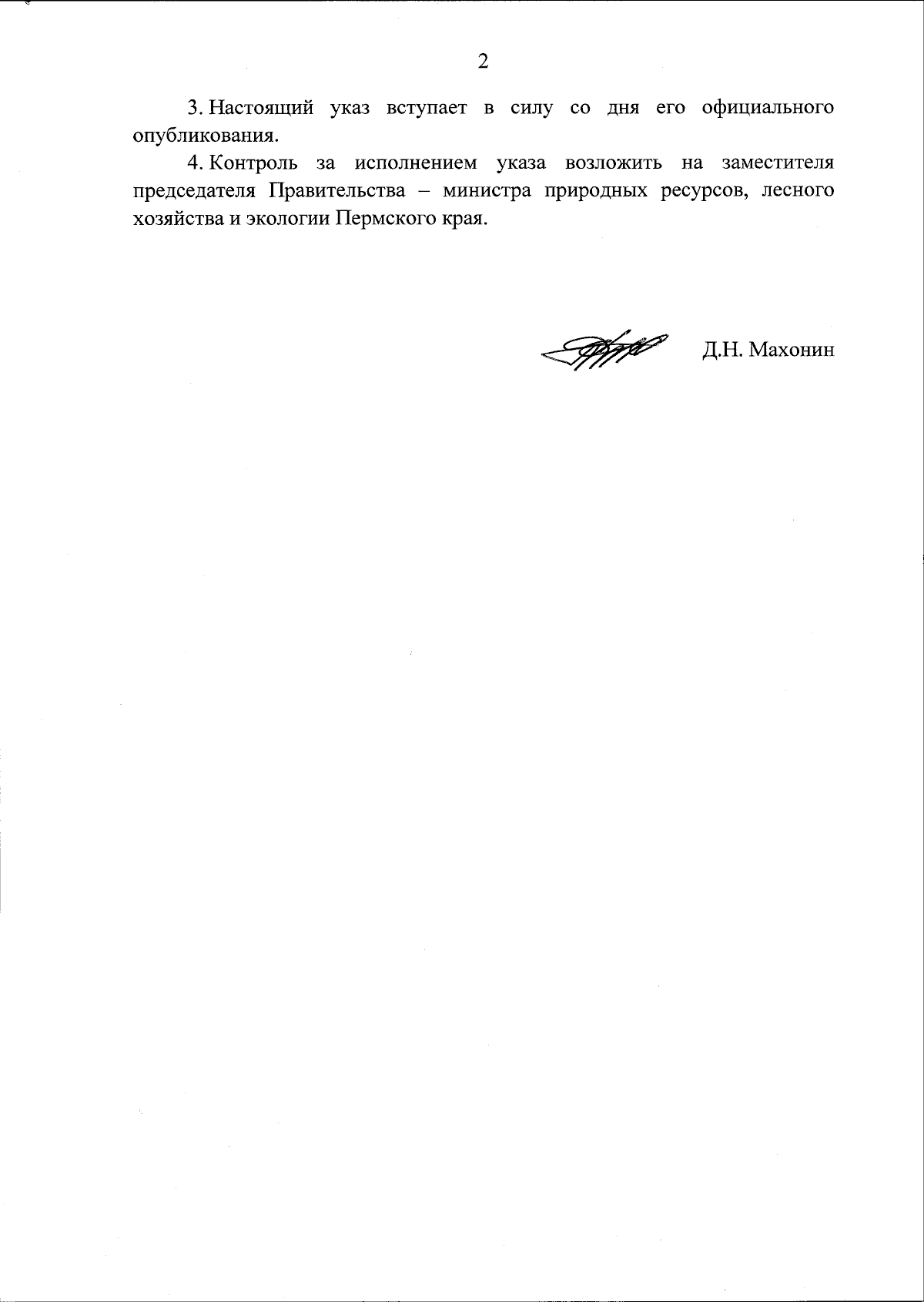 2

3. Настоящий указ вступает в силу со дня его официального опубликования.

4. Контроль за исполнением указа возложить на заместителя председателя Правительства – министра природных ресурсов, лесного хозяйства и экологии Пермского края.

Д.Н. Махонин